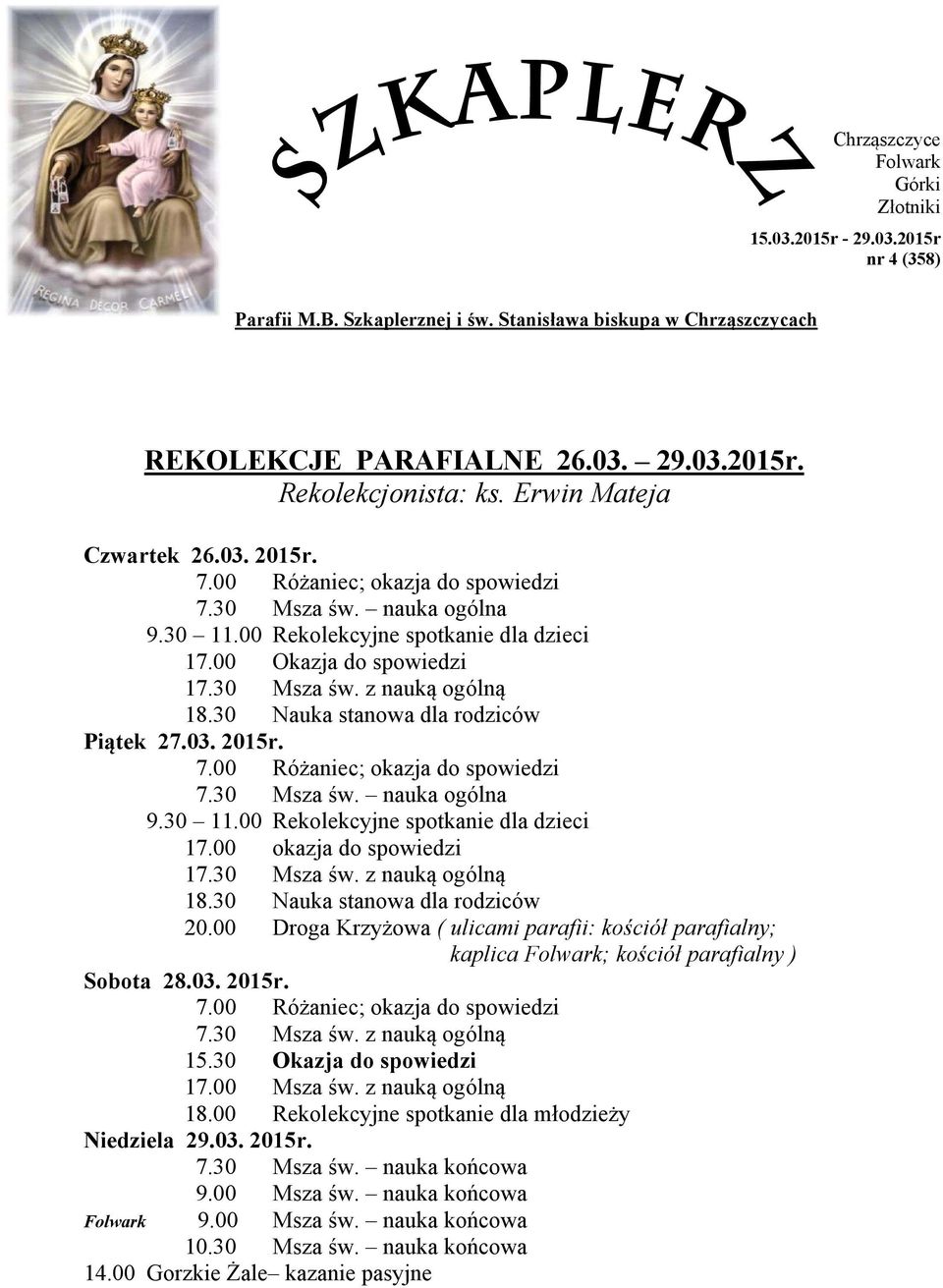 REGINA DECOR CARMELI

SZKAPLERZ

Chrząszczyce
Folwark
Górki
Złotniki

15.03.2015r - 29.03.2015r
nr 4 (358)

Parafii M.B. Szkaplerznej i św. Stanisława biskupa w Chrząszczycach

REKOLEKCJE PARAFIALNE 26.03. – 29.03.2015r.
Rekolekcjonista: ks. Erwin Mateja

Czwartek 26.03. 2015r.
7.00 Różaniec; okazja do spowiedzi
7.30 Msza św. – nauka ogólna
9.30 – 11.00 Rekolekcyjne spotkanie dla dzieci
17.00 Okazja do spowiedzi
17.30 Msza św. z nauką ogólną
18.30 Nauka stanowa dla rodziców
Piątek 27.03. 2015r.
7.00 Różaniec; okazja do spowiedzi
7.30 Msza św. – nauka ogólna
9.30 – 11.00 Rekolekcyjne spotkanie dla dzieci
17.00 okazja do spowiedzi
17.30 Msza św. z nauką ogólną
18.30 Nauka stanowa dla rodziców
20.00 Droga Krzyżowa ( ulicami parafii: kościół parafialny; kaplica Folwark; kościół parafialny )
Sobota 28.03. 2015r.
7.00 Różaniec; okazja do spowiedzi
7.30 Msza św. z nauką ogólną
15.30 Okazja do spowiedzi
17.00 Msza św. z nauką ogólną
18.00 Rekolekcyjne spotkanie dla młodzieży
Niedziela 29.03. 2015r.
7.30 Msza św. – nauka końcowa
9.00 Msza św. – nauka końcowa
Folwark 9.00 Msza św. – nauka końcowa
10.30 Msza św. – nauka końcowa
14.00 Gorzkie Żale– kazanie pasyjne